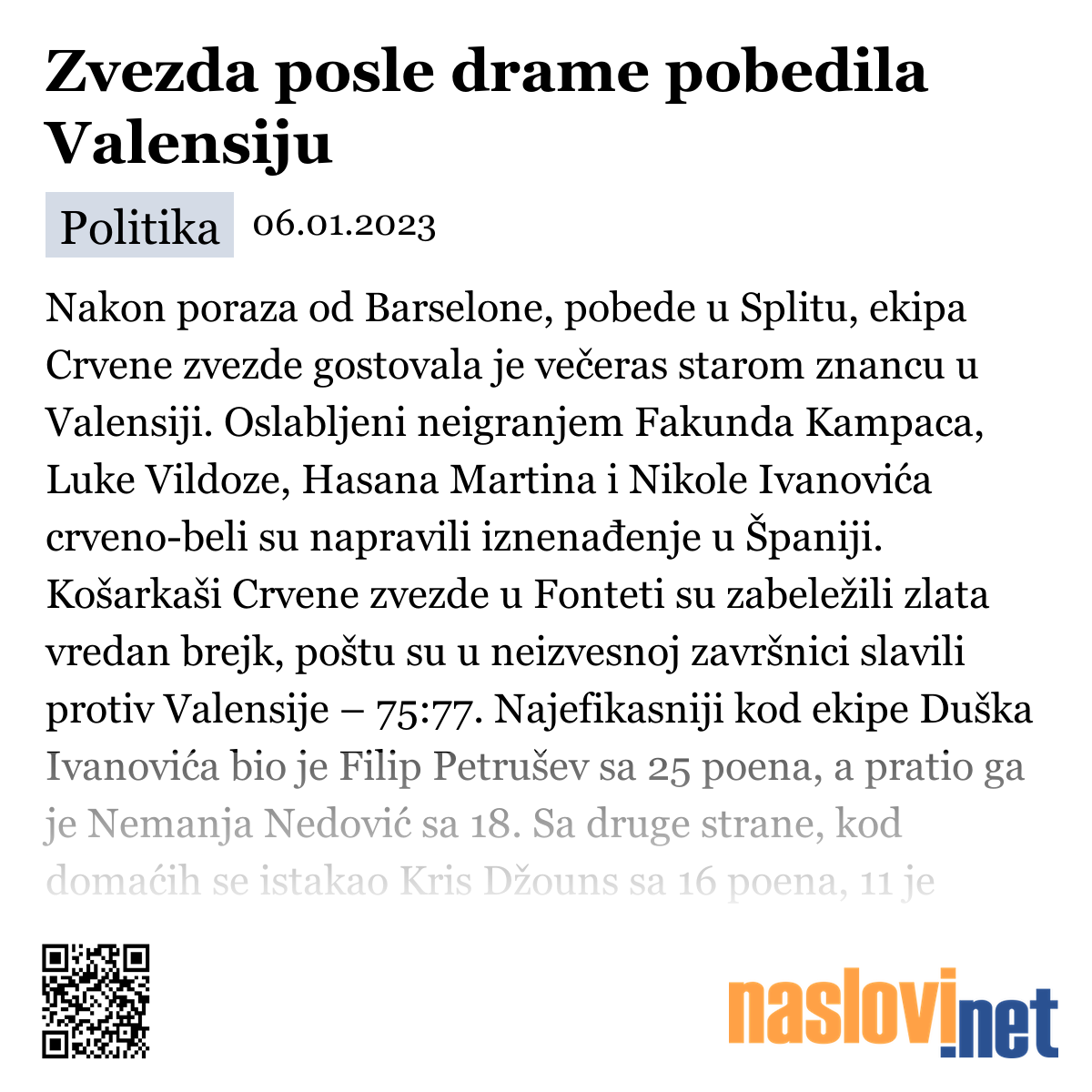 Zvezda posle drame pobedila Valensiju

Politika 06.01.2023

Nakon poraza od Barselone, pobede u Splitu, ekipa Crvene zvezde gostovala je večeras starom znancu u Valensiji. Oslabljeni neigranjem Fakunda Kampaca, Luke Vildoze, Hasana Martina i Nikole Ivanovića crveno-beli su napravili iznenađenje u Španiji. Košarkaši Crvene zvezde u Fonteti su zabeležili zlata vredan brejk, poštu su u neizvesnoj završnici slavili protiv Valensije – 75:77. Najefikasniji kod ekipe Duška Ivanovića bio je Filip Petrušev sa 25 poena, a pratio ga je Nemanja Nedović sa 18. Sa druge strane, kod domaćih se istakao Kris Džouns sa 16 poena, 11 je

naslovi.net